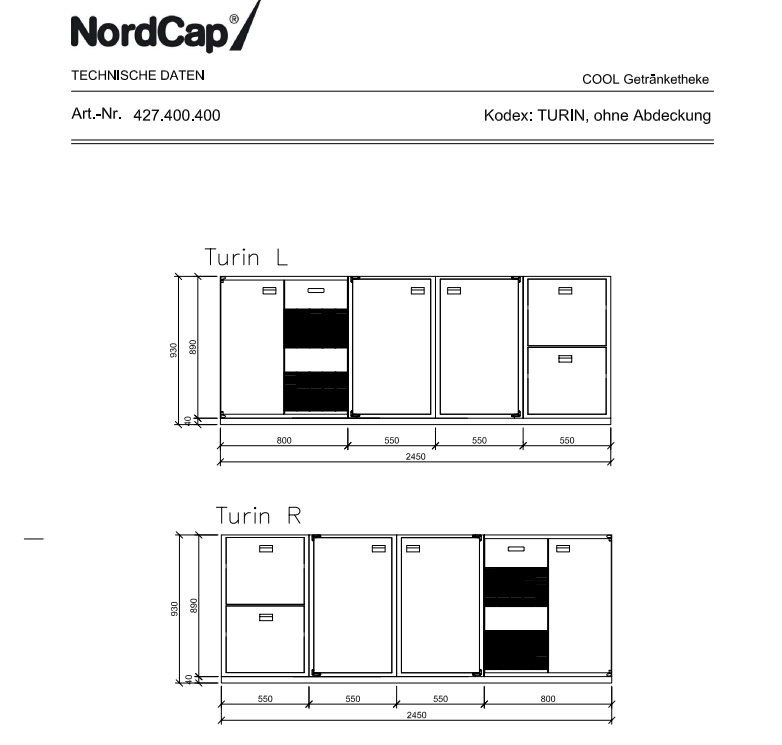 NordCap®

TECHNISCHE DATEN

COOL Getränketheke

Art.-Nr. 427.400.400

Kodex: TURIN, ohne Abdeckung

Turin L

930
890
40

800
550
550
550
2450

Turin R

930
890
40

550
550
550
800
2450